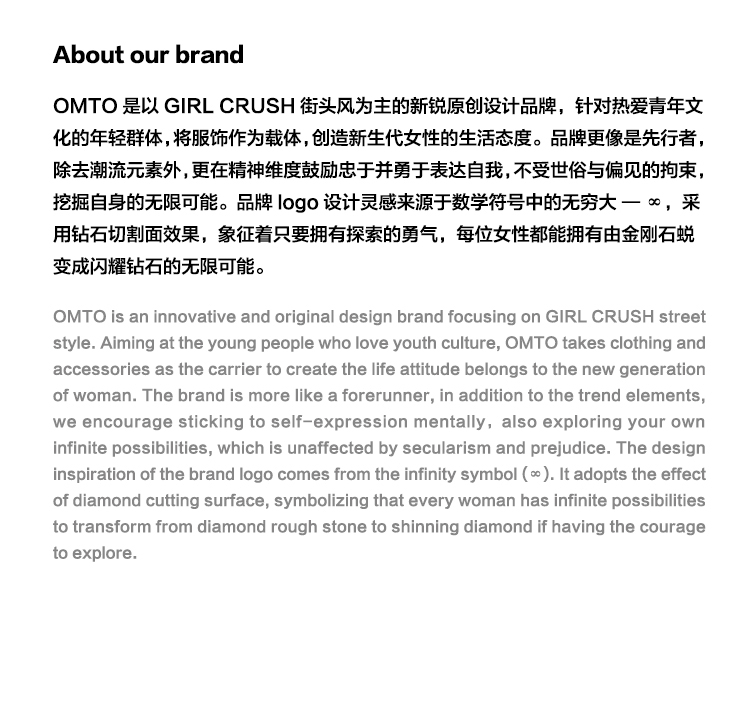 About our brand

OMTO 是以 GIRL CRUSH 街头风为主的新锐原创设计品牌，针对热爱青年文化的年轻群体，将服饰作为载体，创造新生代女性的生活态度。品牌更像是先行者，除去潮流元素外，更在精神维度鼓励忠于并勇于表达自我，不受世俗与偏见的拘束，挖掘自身的无限可能。品牌 logo 设计灵感来源于数学符号中的无穷大 — ∞，采用钻石切割面效果，象征着只要拥有探索的勇气，每位女性都能拥有由金刚石蜕变成闪耀钻石的无限可能。

OMTO is an innovative and original design brand focusing on GIRL CRUSH street style. Aiming at the young people who love youth culture, OMTO takes clothing and accessories as the carrier to create the life attitude belongs to the new generation of woman. The brand is more like a forerunner, in addition to the trend elements, we encourage sticking to self-expression mentally，also exploring your own infinite possibilities, which is unaffected by secularism and prejudice. The design inspiration of the brand logo comes from the infinity symbol (∞). It adopts the effect of diamond cutting surface, symbolizing that every woman has infinite possibilities to transform from diamond rough stone to shinning diamond if having the courage to explore.